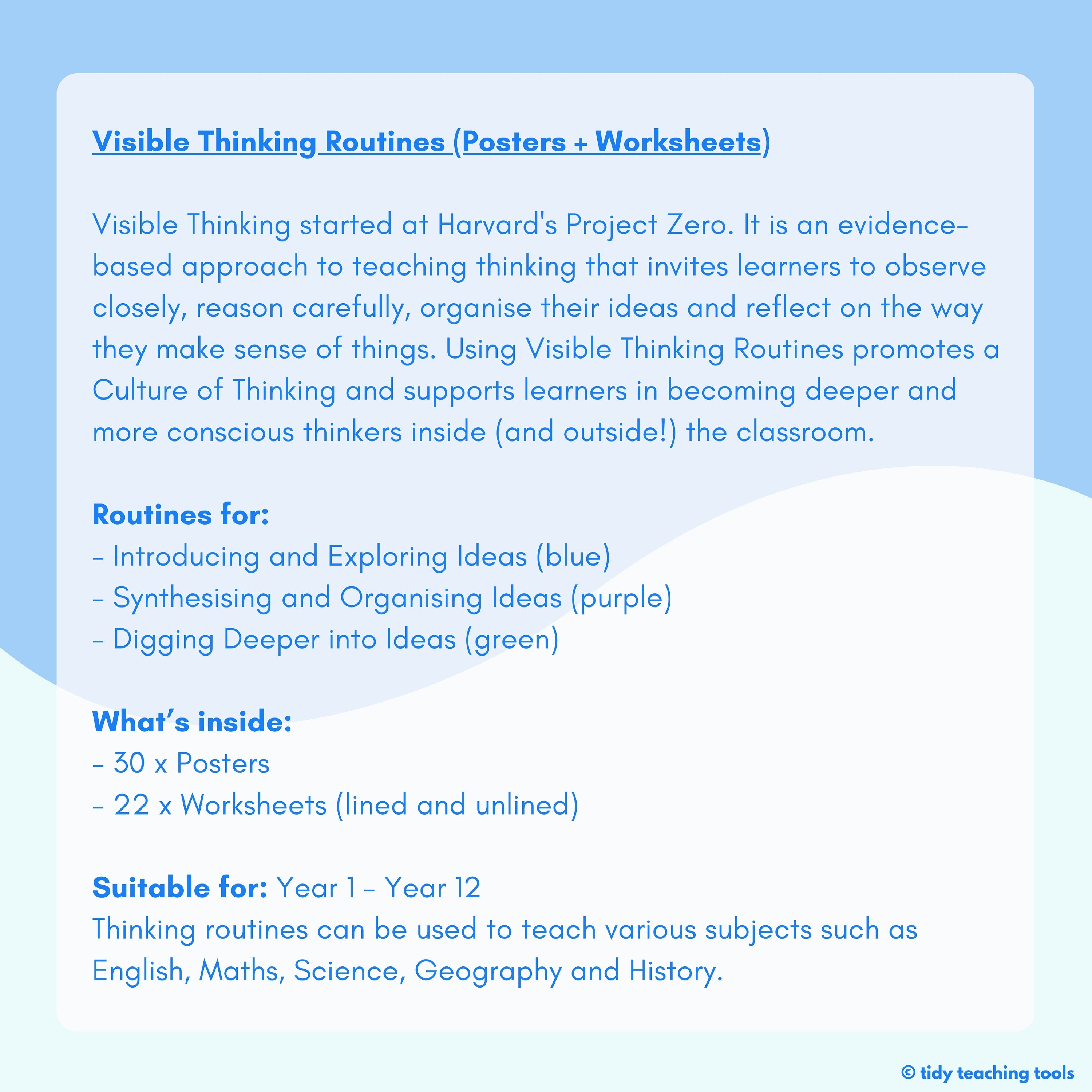 Visible Thinking Routines (Posters + Worksheets)

Visible Thinking started at Harvard's Project Zero. It is an evidence-based approach to teaching thinking that invites learners to observe closely, reason carefully, organise their ideas and reflect on the way they make sense of things. Using Visible Thinking Routines promotes a Culture of Thinking and supports learners in becoming deeper and more conscious thinkers inside (and outside!) the classroom.

Routines for:
- Introducing and Exploring Ideas (blue)
- Synthesising and Organising Ideas (purple)
- Digging Deeper into Ideas (green)

What's inside:
- 30 x Posters
- 22 x Worksheets (lined and unlined)

Suitable for: Year 1 - Year 12
Thinking routines can be used to teach various subjects such as English, Maths, Science, Geography and History.

© tidy teaching tools